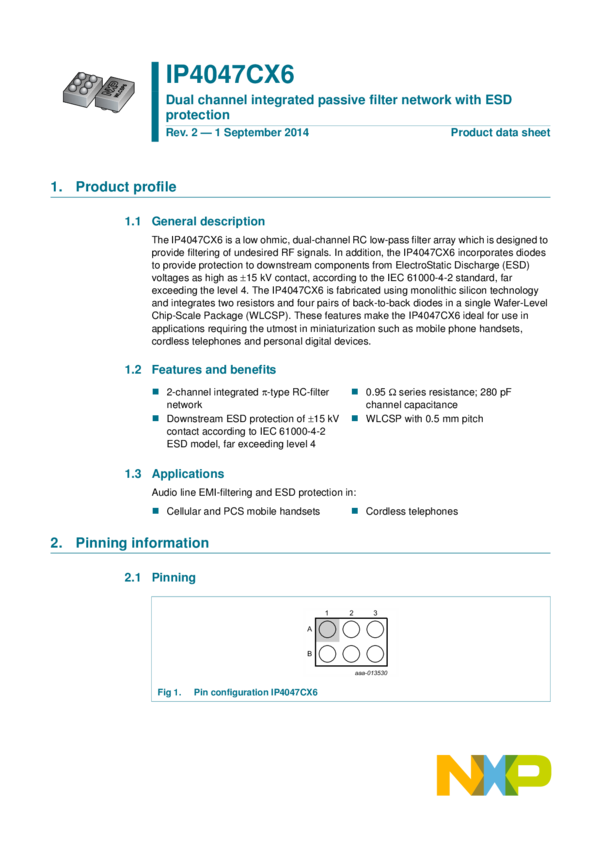 IP4047CX6

Dual channel integrated passive filter network with ESD protection

Rev. 2 — 1 September 2014

Product data sheet

1. Product profile

1.1 General description

The IP4047CX6 is a low ohmic, dual-channel RC low-pass filter array which is designed to provide filtering of undesired RF signals. In addition, the IP4047CX6 incorporates diodes to provide protection to downstream components from ElectroStatic Discharge (ESD) voltages as high as ±15 kV contact, according to the IEC 61000-4-2 standard, far exceeding the level 4. The IP4047CX6 is fabricated using monolithic silicon technology and integrates two resistors and four pairs of back-to-back diodes in a single Wafer-Level Chip-Scale Package (WLCSP). These features make the IP4047CX6 ideal for use in applications requiring the utmost in miniaturization such as mobile phone handsets, cordless telephones and personal digital devices.

1.2 Features and benefits

■ 2-channel integrated π-type RC-filter network

■ Downstream ESD protection of ±15 kV contact according to IEC 61000-4-2 ESD model, far exceeding level 4

■ 0.95 Ω series resistance; 280 pF channel capacitance

■ WLCSP with 0.5 mm pitch

1.3 Applications

Audio line EMI-filtering and ESD protection in:

■ Cellular and PCS mobile handsets

■ Cordless telephones

2. Pinning information

2.1 Pinning

1 2 3

A

B

aaa-013530

Fig 1. Pin configuration IP4047CX6

NXP